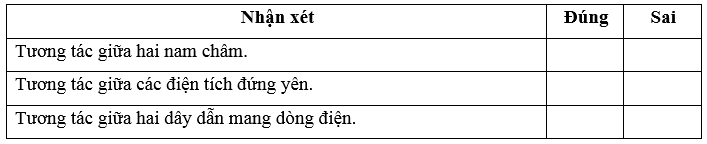 | Nhận xét | Đúng | Sai |
|---|---|---|
| Tương tác giữa hai nam châm. | | |
| Tương tác giữa các điện tích đứng yên. | | |
| Tương tác giữa hai dây dẫn mang dòng điện. | | |